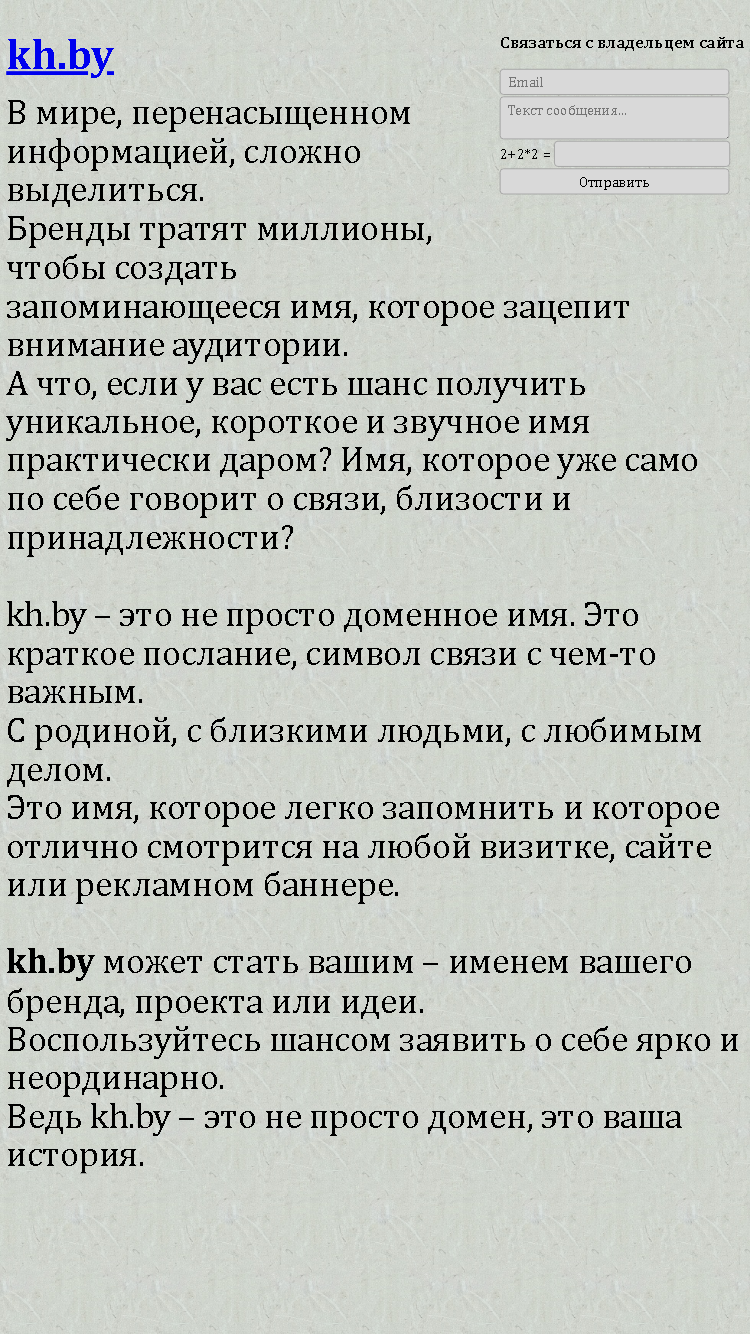 kh.by

Связаться с владельцем сайта

Email

Текст сообщения...

2+2*2 =

Отправить

В мире, перенасыщенном информацией, сложно выделиться.
Бренды тратят миллионы, чтобы создать запоминающееся имя, которое зацепит внимание аудитории.
А что, если у вас есть шанс получить уникальное, короткое и звучное имя практически даром? Имя, которое уже само по себе говорит о связи, близости и принадлежности?

kh.by – это не просто доменное имя. Это краткое послание, символ связи с чем-то важным.
С родиной, с близкими людьми, с любимым делом.
Это имя, которое легко запомнить и которое отлично смотрится на любой визитке, сайте или рекламном баннере.

kh.by может стать вашим – именем вашего бренда, проекта или идеи.
Воспользуйтесь шансом заявить о себе ярко и неординарно.
Ведь kh.by – это не просто домен, это ваша история.